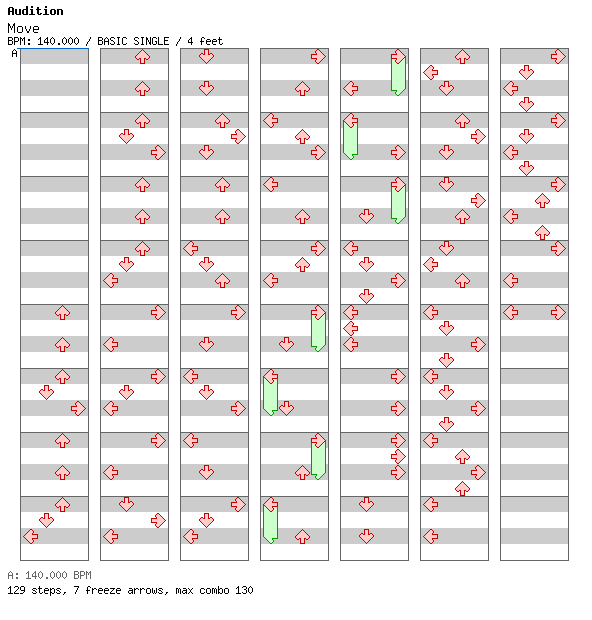 Audition
Move
BPM: 140.000 / BASIC SINGLE / 4 feet
A

A: 140.000 BPM
129 steps, 7 freeze arrows, max combo 130